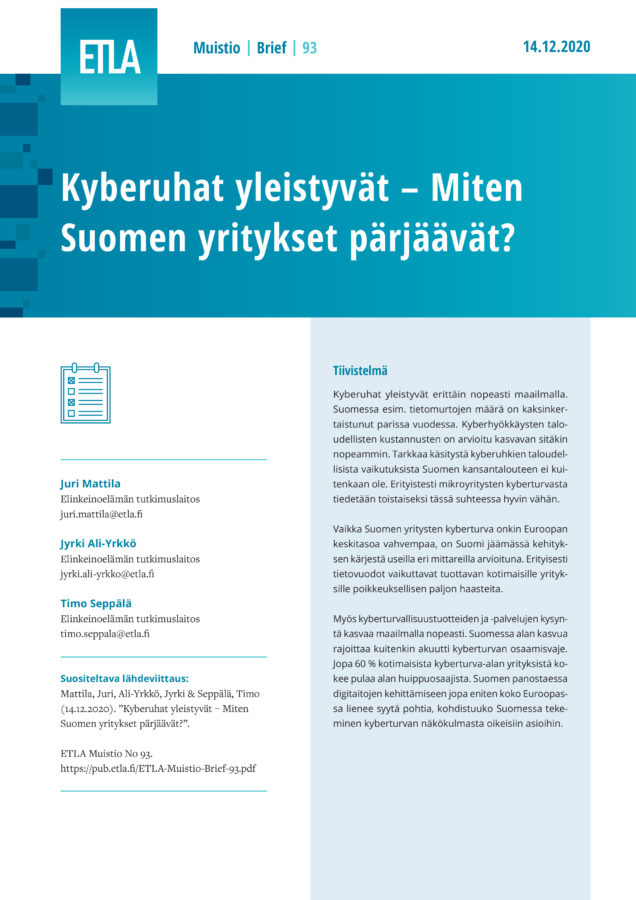 ETLA

Muistio | Brief | 93

14.12.2020

Kyberuhat yleistyvät – Miten Suomen yritykset pärjäävät?

Juri Mattila
Elinkeinoelämän tutkimuslaitos
juri.mattila@etla.fi

Jyrki Ali-Yrkkö
Elinkeinoelämän tutkimuslaitos
jyrki.ali-yrkko@etla.fi

Timo Seppälä
Elinkeinoelämän tutkimuslaitos
timo.seppala@etla.fi

Suositeltava lähdeviittaus:
Mattila, Juri, Ali-Yrkkö, Jyrki & Seppälä, Timo (14.12.2020). "Kyberuhat yleistyvät – Miten Suomen yritykset pärjäävät?".

ETLA Muistio No 93.
https://pub.etla.fi/ETLA-Muistio-Brief-93.pdf

Tiivistelmä

Kyberuhat yleistyvät erittäin nopeasti maailmalla. Suomessa esim. tietomurtojen määrä on kaksinkertaistunut parissa vuodessa. Kyberhyökkäysten taloudellisten kustannusten on arvioitu kasvavan sitäkin nopeammin. Tarkkaa käsitystä kyberuhkien taloudellisista vaikutuksista Suomen kansantalouteen ei kuitenkaan ole. Erityisesti mikroyritysten kyberturvasta tiedetään toistaiseksi tässä suhteessa hyvin vähän.

Vaikka Suomen yritysten kyberturva onkin Euroopan keskitasoa vahvempaa, on Suomi jäämässä kehityksen kärjestä useilla eri mittareilla arvioituna. Erityisesti tietovuodot vaikuttavat tuottavan kotimaisille yrityksille poikkeuksellisen paljon haasteita.

Myös kyberturvallisuustuotteiden ja -palvelujen kysyntä kasvaa maailmalla nopeasti. Suomessa alan kasvua rajoittaa kuitenkin akuutti kyberturvan osaamisvaje. Jopa 60 % kotimaisista kyberturva-alan yrityksistä kokee pulaa alan huippuosaajista. Suomen panostaessa digitaitojen kehittämiseen jopa eniten koko Euroopassa lienee syytä pohtia, kohdistuuko Suomessa tekeminen kyberturvan näkökulmasta oikeisiin asioihin.